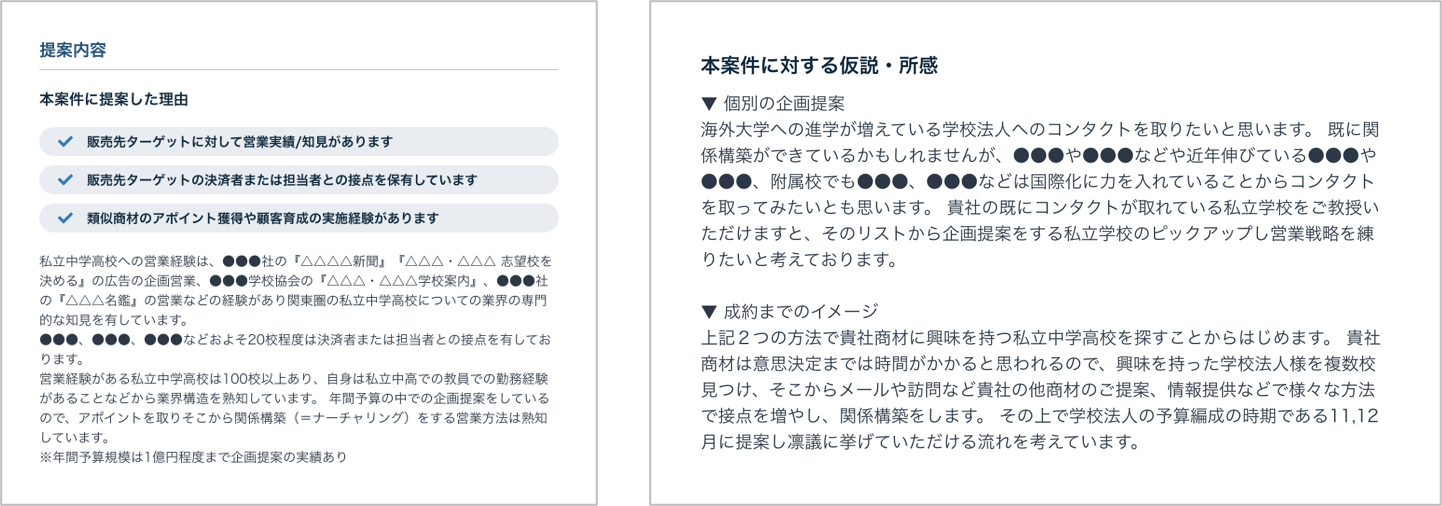 提案内容

本案件に提案した理由

販売先ターゲットに対して営業実績/知見があります

販売先ターゲットの決済者または担当者との接点を保有しています

類似商材のアポイント獲得や顧客育成の実施経験があります

私立中学高校への営業経験は、●●●社の『△△△△新聞』『△△△・△△△ 志望校を決める』の広告の企画営業、●●●学校協会の『△△△・△△△学校案内』、●●●社の『△△△名鑑』の営業などの経験があり関東圏の私立中学高校についての業界の専門的な知見を有しています。
●●●、●●●、●●●などおよそ20校程度は決済者または担当者との接点を有しております。
営業経験がある私立中学高校は100校以上あり、自身は私立中高での教員での勤務経験があることなどから業界構造を熟知しています。 年間予算の中での企画提案をしているので、アポイントを取りそこから関係構築（＝ナーチャリング）をする営業方法は熟知しています。
※年間予算規模は1億円程度まで企画提案の実績あり

本案件に対する仮説・所感

▼ 個別の企画提案
海外大学への進学が増えている学校法人へのコンタクトを取りたいと思います。 既に関係構築ができているかもしれませんが、●●●や●●●などや近年伸びている●●●や●●●、附属校でも●●●、●●●などは国際化に力を入れていることからコンタクトを取ってみたいとも思います。 貴社の既にコンタクトが取れている私立学校をご教授いただけますと、そのリストから企画提案をする私立学校のピックアップし営業戦略を練りたいと考えております。

▼ 成約までのイメージ
上記２つの方法で貴社商材に興味を持つ私立中学高校を探すことからはじめます。 貴社商材は意思決定までは時間がかかると思われるので、興味を持った学校法人様を複数校見つけ、そこからメールや訪問など貴社の他商材のご提案、情報提供などで様々な方法で接点を増やし、関係構築をします。 その上で学校法人の予算編成の時期である11,12月に提案し凛議に挙げていただける流れを考えています。